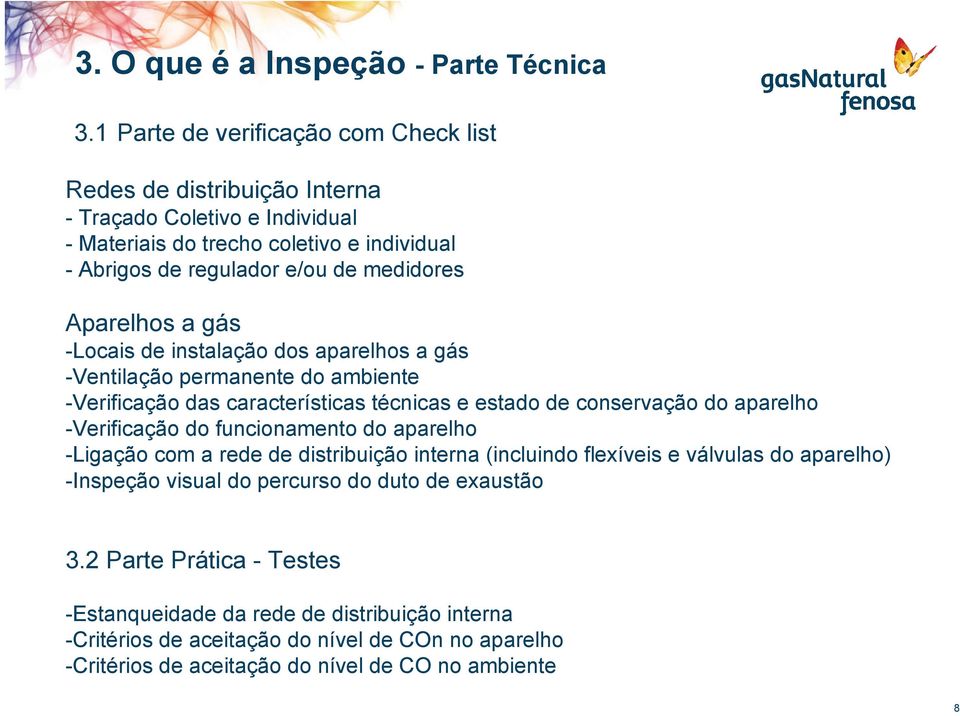 3. O que é a Inspeção - Parte Técnica

gasNatural fenosa

3.1 Parte de verificação com Check list

Redes de distribuição Interna
- Traçado Coletivo e Individual
- Materiais do trecho coletivo e individual
- Abrigos de regulador e/ou de medidores

Aparelhos a gás
-Locais de instalação dos aparelhos a gás
-Ventilação permanente do ambiente
-Verificação das características técnicas e estado de conservação do aparelho
-Verificação do funcionamento do aparelho
-Ligação com a rede de distribuição interna (incluindo flexíveis e válvulas do aparelho)
-Inspeção visual do percurso do duto de exaustão

3.2 Parte Prática - Testes

-Estanqueidade da rede de distribuição interna
-Critérios de aceitação do nível de COn no aparelho
-Critérios de aceitação do nível de CO no ambiente

8